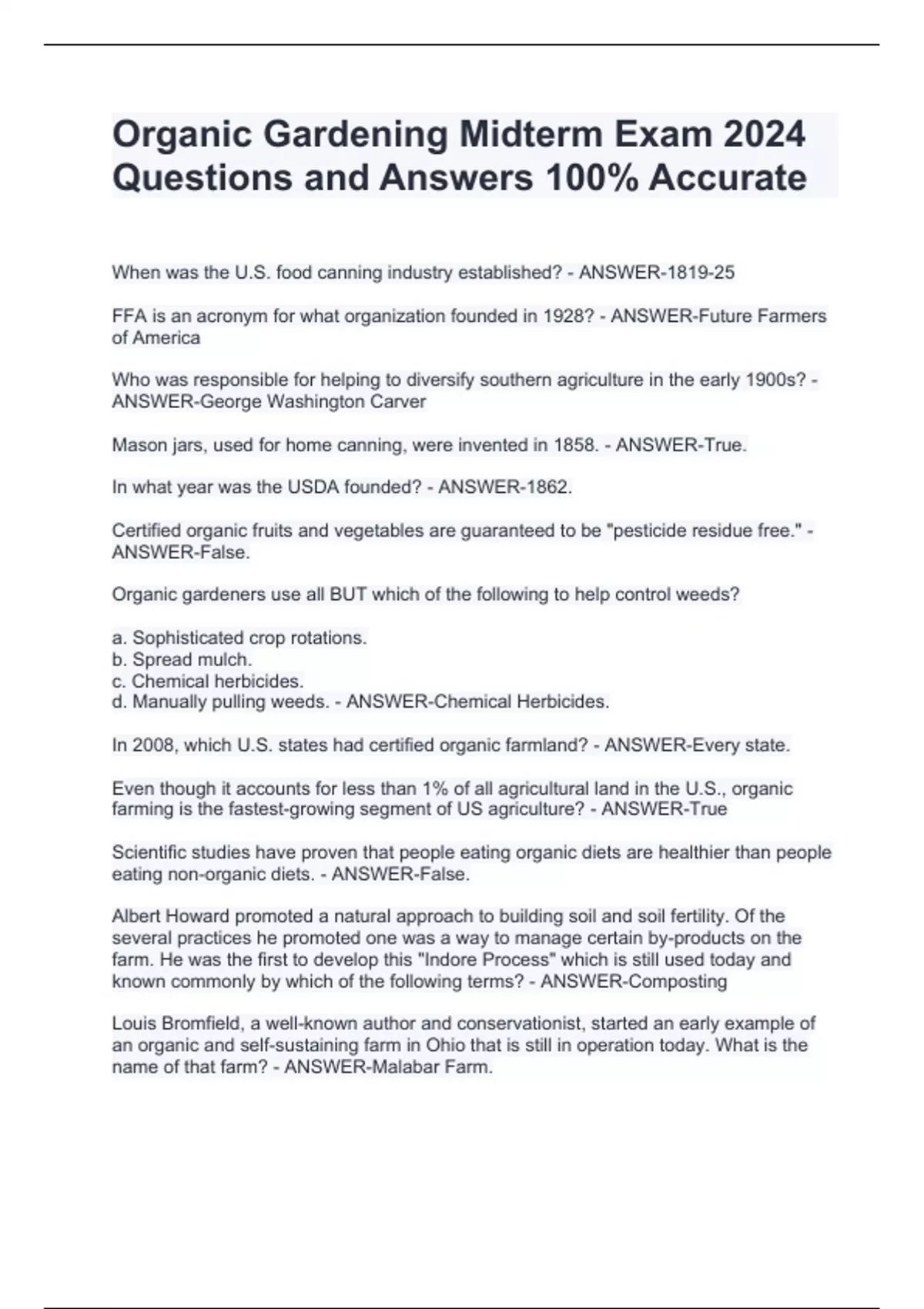 Organic Gardening Midterm Exam 2024 Questions and Answers 100% Accurate

When was the U.S. food canning industry established? - ANSWER-1819-25

FFA is an acronym for what organization founded in 1928? - ANSWER-Future Farmers of America

Who was responsible for helping to diversify southern agriculture in the early 1900s? - ANSWER-George Washington Carver

Mason jars, used for home canning, were invented in 1858. - ANSWER-True.

In what year was the USDA founded? - ANSWER-1862.

Certified organic fruits and vegetables are guaranteed to be "pesticide residue free." - ANSWER-False.

Organic gardeners use all BUT which of the following to help control weeds?

a. Sophisticated crop rotations.
b. Spread mulch.
c. Chemical herbicides.
d. Manually pulling weeds. - ANSWER-Chemical Herbicides.

In 2008, which U.S. states had certified organic farmland? - ANSWER-Every state.

Even though it accounts for less than 1% of all agricultural land in the U.S., organic farming is the fastest-growing segment of US agriculture? - ANSWER-True

Scientific studies have proven that people eating organic diets are healthier than people eating non-organic diets. - ANSWER-False.

Albert Howard promoted a natural approach to building soil and soil fertility. Of the several practices he promoted one was a way to manage certain by-products on the farm. He was the first to develop this "Indore Process" which is still used today and known commonly by which of the following terms? - ANSWER-Composting

Louis Bromfield, a well-known author and conservationist, started an early example of an organic and self-sustaining farm in Ohio that is still in operation today. What is the name of that farm? - ANSWER-Malabar Farm.